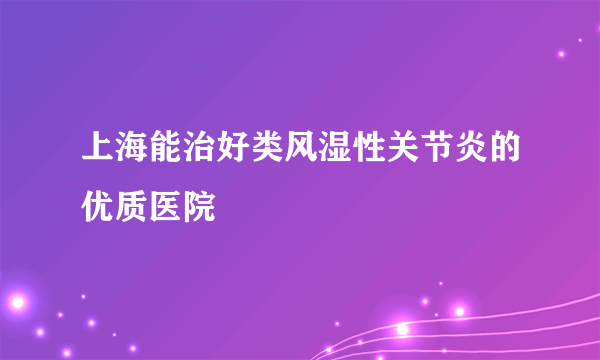 上海能治好类风湿性关节炎的优质医院